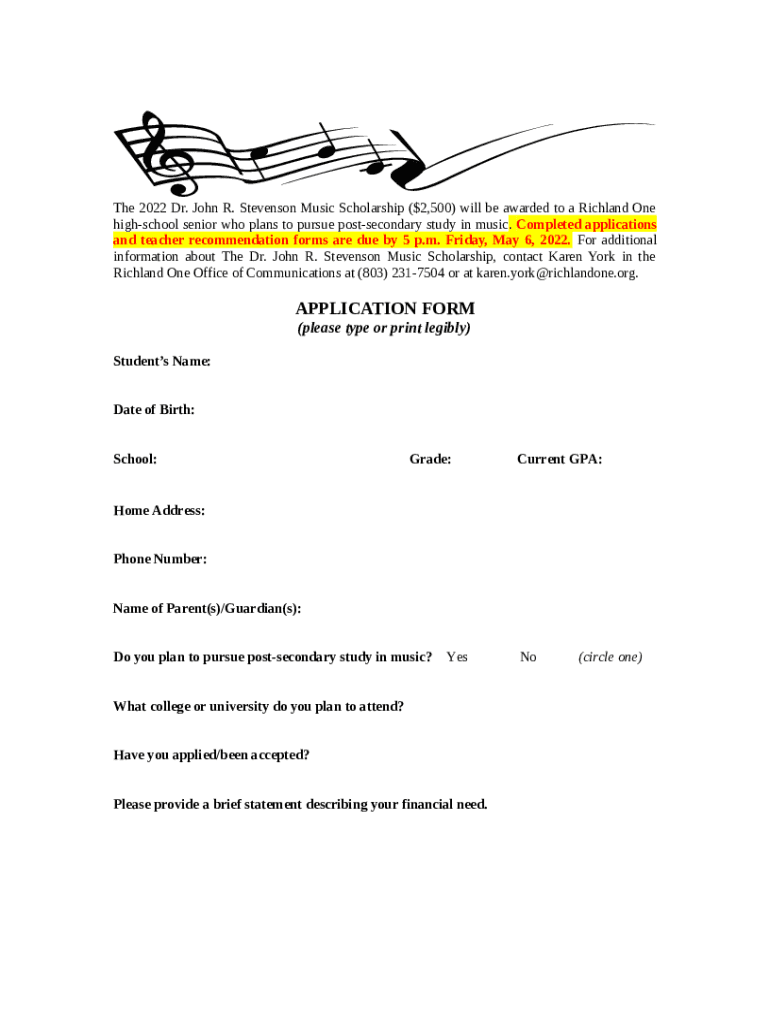 The 2022 Dr. John R. Stevenson Music Scholarship ($2,500) will be awarded to a Richland One high-school senior who plans to pursue post-secondary study in music. Completed applications and teacher recommendation forms are due by 5 p.m. Friday, May 6, 2022. For additional information about The Dr. John R. Stevenson Music Scholarship, contact Karen York in the Richland One Office of Communications at (803) 231-7504 or at karen.york@richlandone.org.

APPLICATION FORM
(please type or print legibly)

Student's Name:

Date of Birth:

School: Grade: Current GPA:

Home Address:

Phone Number:

Name of Parent(s)/Guardian(s):

Do you plan to pursue post-secondary study in music? Yes No (circle one)

What college or university do you plan to attend?

Have you applied/been accepted?

Please provide a brief statement describing your financial need.